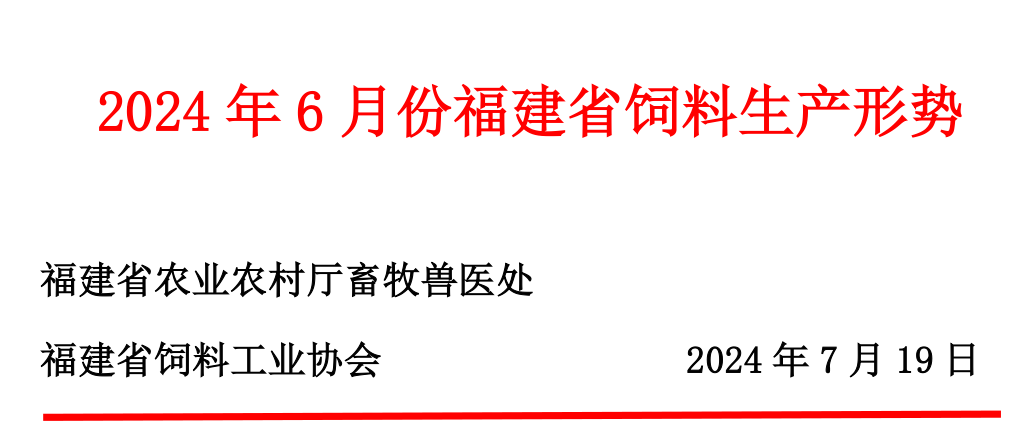 2024 年 6 月份福建省饲料生产形势

福建省农业农村厅畜牧兽医处

福建省饲料工业协会 2024 年 7 月 19 日